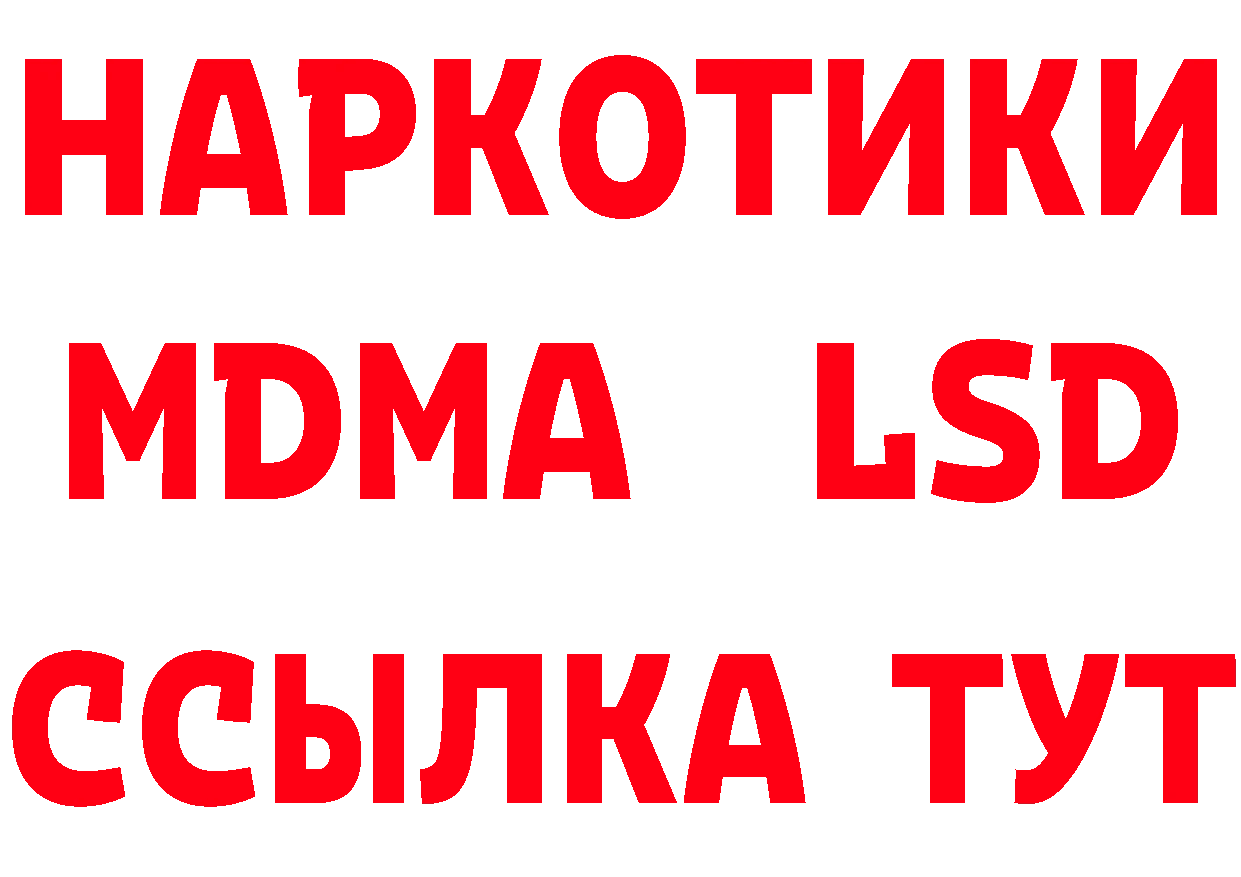 НАРКОТИКИ
MDMA LSD
ССЫЛКА ТУТ